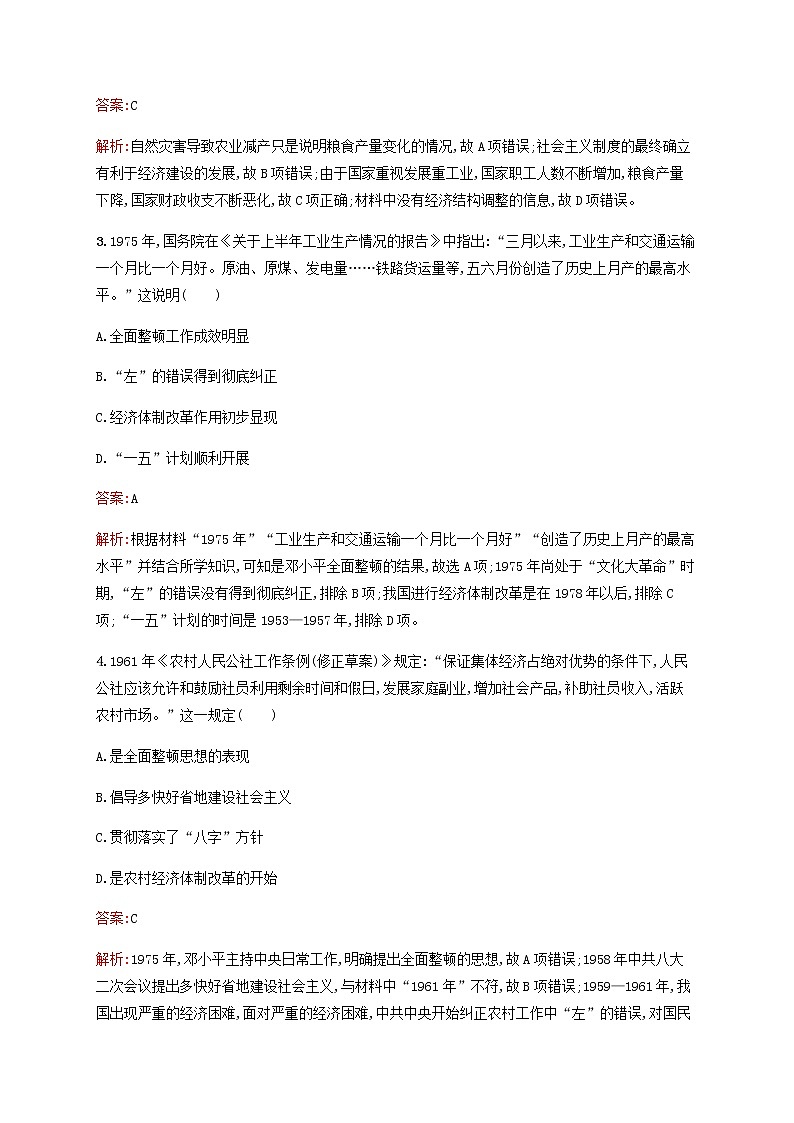 答案:C

解析:自然灾害导致农业减产只是说明粮食产量变化的情况,故A项错误;社会主义制度的最终确立有利于经济建设的发展,故B项错误;由于国家重视发展重工业,国家职工人数不断增加,粮食产量下降,国家财政收支不断恶化,故C项正确;材料中没有经济结构调整的信息,故D项错误。

3.1975年,国务院在《关于上半年工业生产情况的报告》中指出:“三月以来,工业生产和交通运输一个月比一个月好。原油、原煤、发电量……铁路货运量等,五六月份创造了历史上月产的最高水平。”这说明(　　)

A.全面整顿工作成效明显

B.“左”的错误得到彻底纠正

C.经济体制改革作用初步显现

D.“一五”计划顺利开展

答案:A

解析:根据材料“1975年”“工业生产和交通运输一个月比一个月好”“创造了历史上月产的最高水平”并结合所学知识,可知是邓小平全面整顿的结果,故选A项;1975年尚处于“文化大革命”时期,“左”的错误没有得到彻底纠正,排除B项;我国进行经济体制改革是在1978年以后,排除C项;“一五”计划的时间是1953—1957年,排除D项。

4.1961年《农村人民公社工作条例(修正草案)》规定:“保证集体经济占绝对优势的条件下,人民公社应该允许和鼓励社员利用剩余时间和假日,发展家庭副业,增加社会产品,补助社员收入,活跃农村市场。”这一规定(　　)

A.是全面整顿思想的表现

B.倡导多快好省地建设社会主义

C.贯彻落实了“八字”方针

D.是农村经济体制改革的开始

答案:C

解析:1975年,邓小平主持中央日常工作,明确提出全面整顿的思想,故A项错误;1958年中共八大二次会议提出多快好省地建设社会主义,与材料中“1961年”不符,故B项错误;1959—1961年,我国出现严重的经济困难,面对严重的经济困难,中共中央开始纠正农村工作中“左”的错误,对国民